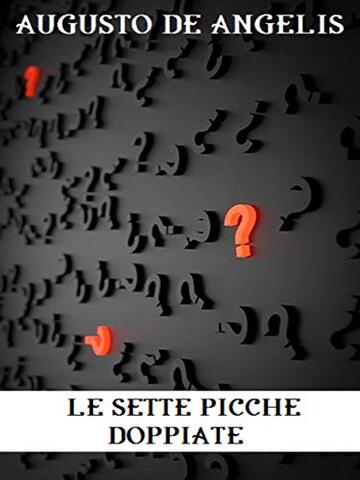 AUGUSTO DE ANGELIS

LE SETTE PICCHE DOPPIATE